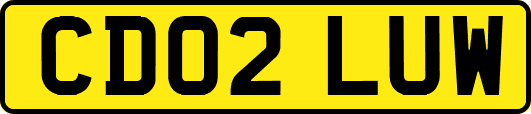 CD02 LUW